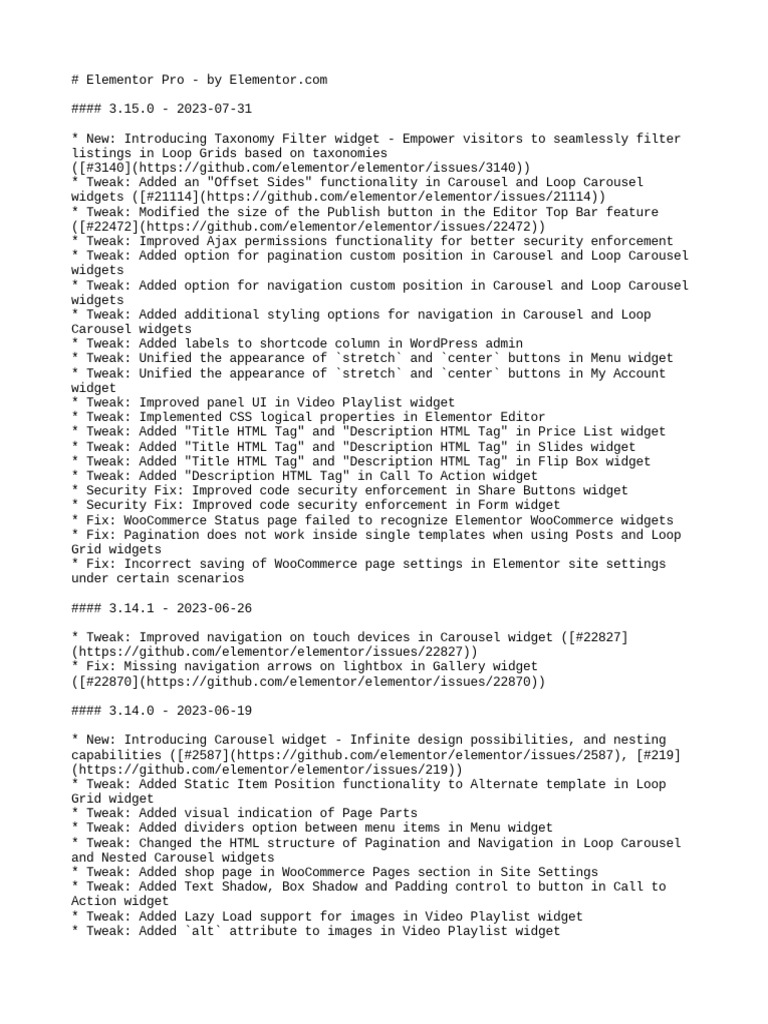 # Elementor Pro - by Elementor.com

#### 3.15.0 - 2023-07-31

* New: Introducing Taxonomy Filter widget - Empower visitors to seamlessly filter listings in Loop Grids based on taxonomies ([#3140](https://github.com/elementor/elementor/issues/3140))
* Tweak: Added an "Offset Sides" functionality in Carousel and Loop Carousel widgets ([#21114](https://github.com/elementor/elementor/issues/21114))
* Tweak: Modified the size of the Publish button in the Editor Top Bar feature ([#22472](https://github.com/elementor/elementor/issues/22472))
* Tweak: Improved Ajax permissions functionality for better security enforcement
* Tweak: Added option for pagination custom position in Carousel and Loop Carousel widgets
* Tweak: Added option for navigation custom position in Carousel and Loop Carousel widgets
* Tweak: Added additional styling options for navigation in Carousel and Loop Carousel widgets
* Tweak: Added labels to shortcode column in WordPress admin
* Tweak: Unified the appearance of `stretch` and `center` buttons in Menu widget
* Tweak: Unified the appearance of `stretch` and `center` buttons in My Account widget
* Tweak: Improved panel UI in Video Playlist widget
* Tweak: Implemented CSS logical properties in Elementor Editor
* Tweak: Added "Title HTML Tag" and "Description HTML Tag" in Price List widget
* Tweak: Added "Title HTML Tag" and "Description HTML Tag" in Slides widget
* Tweak: Added "Title HTML Tag" and "Description HTML Tag" in Flip Box widget
* Tweak: Added "Description HTML Tag" in Call To Action widget
* Security Fix: Improved code security enforcement in Share Buttons widget
* Security Fix: Improved code security enforcement in Form widget
* Fix: WooCommerce Status page failed to recognize Elementor WooCommerce widgets
* Fix: Pagination does not work inside single templates when using Posts and Loop Grid widgets
* Fix: Incorrect saving of WooCommerce page settings in Elementor site settings under certain scenarios

#### 3.14.1 - 2023-06-26

* Tweak: Improved navigation on touch devices in Carousel widget ([#22827](https://github.com/elementor/elementor/issues/22827))
* Fix: Missing navigation arrows on lightbox in Gallery widget ([#22870](https://github.com/elementor/elementor/issues/22870))

#### 3.14.0 - 2023-06-19

* New: Introducing Carousel widget - Infinite design possibilities, and nesting capabilities ([#2587](https://github.com/elementor/elementor/issues/2587), [#219](https://github.com/elementor/elementor/issues/219))
* Tweak: Added Static Item Position functionality to Alternate template in Loop Grid widget
* Tweak: Added visual indication of Page Parts
* Tweak: Added dividers option between menu items in Menu widget
* Tweak: Changed the HTML structure of Pagination and Navigation in Loop Carousel and Nested Carousel widgets
* Tweak: Added shop page in WooCommerce Pages section in Site Settings
* Tweak: Added Text Shadow, Box Shadow and Padding control to button in Call to Action widget
* Tweak: Added Lazy Load support for images in Video Playlist widget
* Tweak: Added `alt` attribute to images in Video Playlist widget